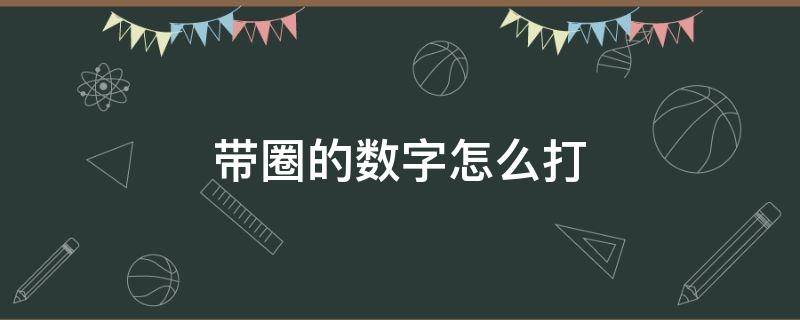 带圈的数字怎么打